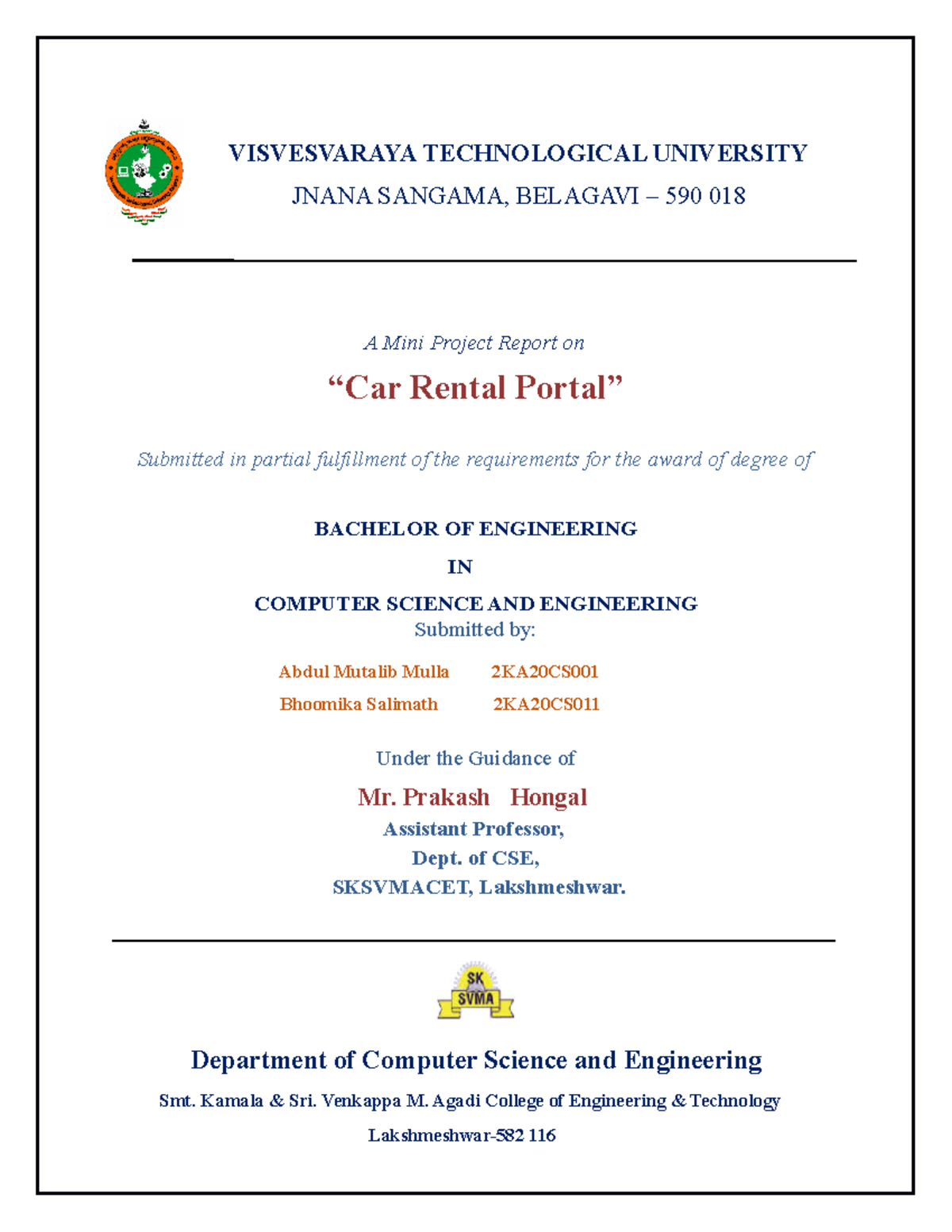 VISVESVARAYA TECHNOLOGICAL UNIVERSITY

JNANA SANGAMA, BELAGAVI – 590 018

A Mini Project Report on

“Car Rental Portal”

Submitted in partial fulfillment of the requirements for the award of degree of

BACHELOR OF ENGINEERING

IN

COMPUTER SCIENCE AND ENGINEERING

Submitted by:

Abdul Mutalib Mulla 2KA20CS001

Bhoomika Salimath 2KA20CS011

Under the Guidance of

Mr. Prakash Hongal

Assistant Professor,

Dept. of CSE,

SKSVMACET, Lakshmeshwar.

SK SVMA

Department of Computer Science and Engineering

Smt. Kamala & Sri. Venkappa M. Agadi College of Engineering & Technology

Lakshmeshwar-582 116